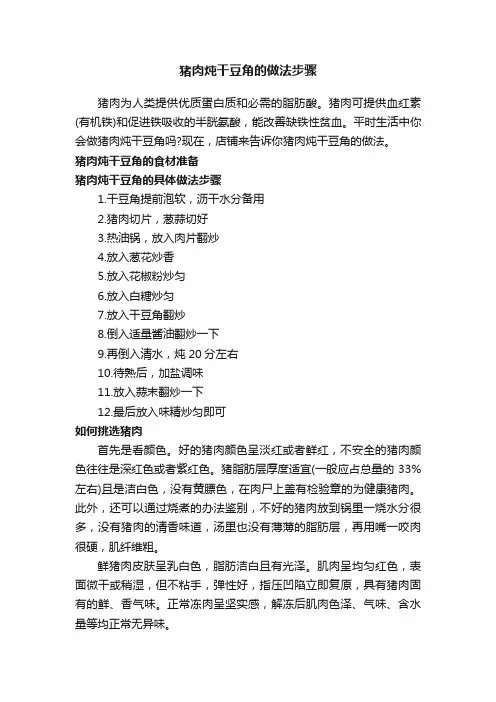 猪肉炖干豆角的做法步骤

猪肉为人类提供优质蛋白质和必需的脂肪酸。猪肉可提供血红素(有机铁)和促进铁吸收的半胱氨酸，能改善缺铁性贫血。平时生活中你会做猪肉炖干豆角吗?现在，店铺来告诉你猪肉炖干豆角的做法。

猪肉炖干豆角的食材准备

猪肉炖干豆角的具体做法步骤

1.干豆角提前泡软，沥干水分备用

2.猪肉切片，葱蒜切好

3.热油锅，放入肉片翻炒

4.放入葱花炒香

5.放入花椒粉炒匀

6.放入白糖炒匀

7.放入干豆角翻炒

8.倒入适量酱油翻炒一下

9.再倒入清水，炖 20 分左右

10.待熟后，加盐调味

11.放入蒜末翻炒一下

12.最后放入味精炒匀即可

如何挑选猪肉

首先是看颜色。好的猪肉颜色呈淡红或者鲜红，不安全的猪肉颜色往往是深红色或者紫红色。猪脂肪层厚度适宜(一般应占总量的 33%左右)且是洁白色，没有黄膘色，在肉尸上盖有检验章的为健康猪肉。此外，还可以通过烧煮的办法鉴别，不好的猪肉放到锅里一烧水分很多，没有猪肉的清香味道，汤里也没有薄薄的脂肪层，再用嘴一咬肉很硬，肌纤维粗。

鲜猪肉皮肤呈乳白色，脂肪洁白且有光泽。肌肉呈均匀红色，表面微干或稍湿，但不粘手，弹性好，指压凹陷立即复原，具有猪肉固有的鲜、香气味。正常冻肉呈坚实感，解冻后肌肉色泽、气味、含水量等均正常无异味。